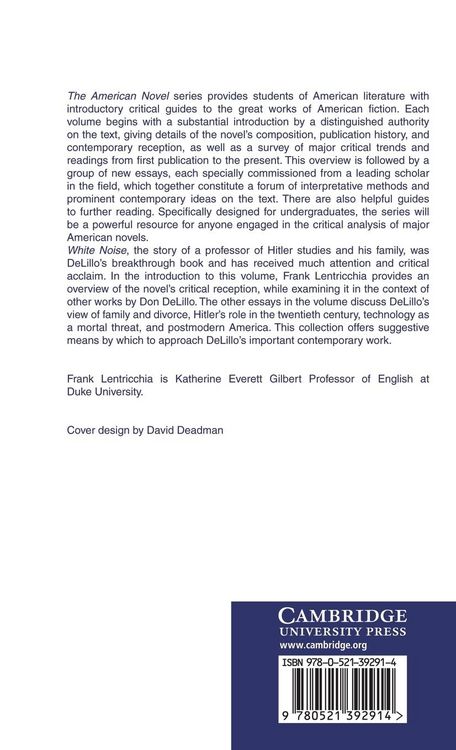 The American Novel series provides students of American literature with introductory critical guides to the great works of American fiction. Each volume begins with a substantial introduction by a distinguished authority on the text, giving details of the novel's composition, publication history, and contemporary reception, as well as a survey of major critical trends and readings from first publication to the present. This overview is followed by a group of new essays, each specially commissioned from a leading scholar in the field, which together constitute a forum of interpretative methods and prominent contemporary ideas on the text. There are also helpful guides to further reading. Specifically designed for undergraduates, the series will be a powerful resource for anyone engaged in the critical analysis of major American novels.
White Noise, the story of a professor of Hitler studies and his family, was DeLillo's breakthrough book and has received much attention and critical acclaim. In the introduction to this volume, Frank Lentricchia provides an overview of the novel's critical reception, while examining it in the context of other works by Don DeLillo. The other essays in the volume discuss DeLillo's view of family and divorce, Hitler's role in the twentieth century, technology as a mortal threat, and postmodern America. This collection offers suggestive means by which to approach DeLillo's important contemporary work.

Frank Lentricchia is Katherine Everett Gilbert Professor of English at Duke University.

Cover design by David Deadman

CAMBRIDGE
UNIVERSITY PRESS
www.cambridge.org

ISBN 978-0-521-39291-4

9 780521 392914 >